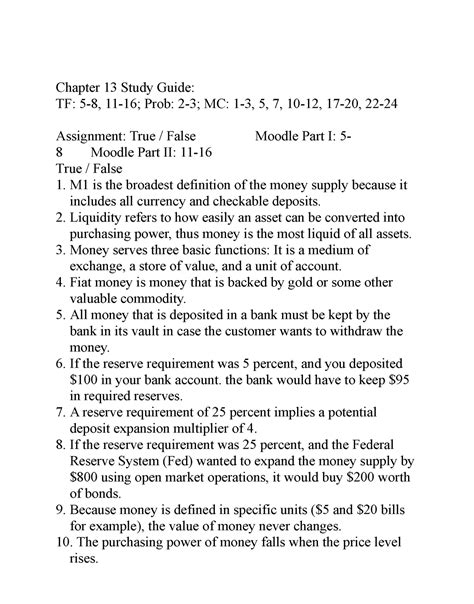 Chapter 13 Study Guide:
TF: 5-8, 11-16; Prob: 2-3; MC: 1-3, 5, 7, 10-12, 17-20, 22-24

Assignment: True / False Moodle Part I: 5-8 Moodle Part II: 11-16
True / False
1. M1 is the broadest definition of the money supply because it includes all currency and checkable deposits.
2. Liquidity refers to how easily an asset can be converted into purchasing power, thus money is the most liquid of all assets.
3. Money serves three basic functions: It is a medium of exchange, a store of value, and a unit of account.
4. Fiat money is money that is backed by gold or some other valuable commodity.
5. All money that is deposited in a bank must be kept by the bank in its vault in case the customer wants to withdraw the money.
6. If the reserve requirement was 5 percent, and you deposited \$100 in your bank account. the bank would have to keep \$95 in required reserves.
7. A reserve requirement of 25 percent implies a potential deposit expansion multiplier of 4.
8. If the reserve requirement was 25 percent, and the Federal Reserve System (Fed) wanted to expand the money supply by \$800 using open market operations, it would buy \$200 worth of bonds.
9. Because money is defined in specific units (\$5 and \$20 bills for example), the value of money never changes.
10. The purchasing power of money falls when the price level rises.